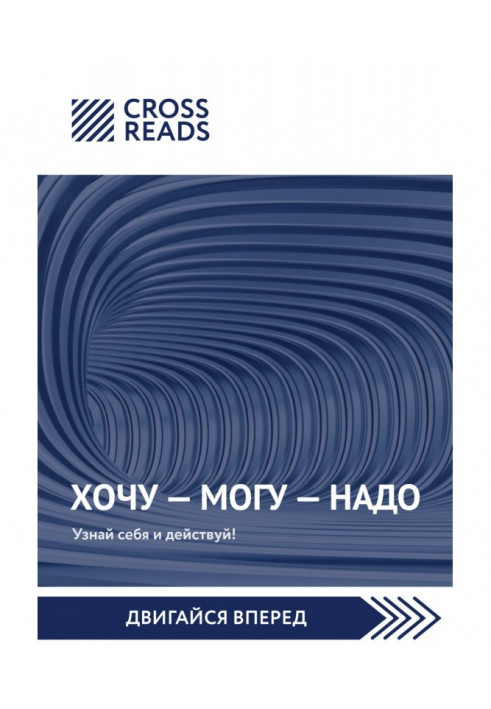 CROSS READS

ХОЧУ — МОГУ — НАДО

Узнай себя и действуй!

ДВИГАЙСЯ ВПЕРЕД